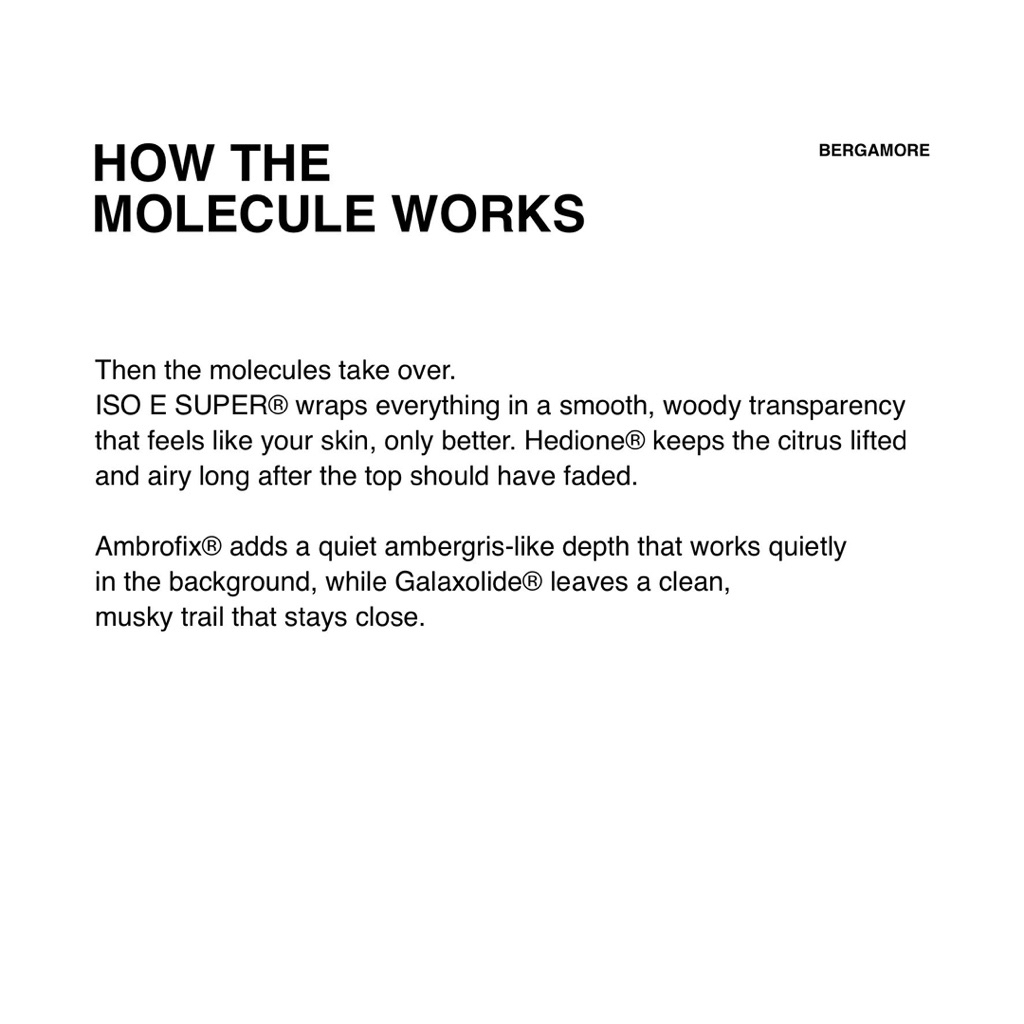 HOW THE
MOLECULE WORKS

BERGAMORE

Then the molecules take over.
ISO E SUPER® wraps everything in a smooth, woody transparency that feels like your skin, only better. Hedione® keeps the citrus lifted and airy long after the top should have faded.

Ambrofix® adds a quiet ambergris-like depth that works quietly in the background, while Galaxolide® leaves a clean, musky trail that stays close.